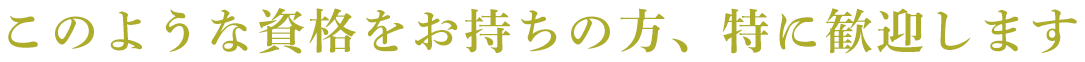 このような資格をお持ちの方、特に歓迎します